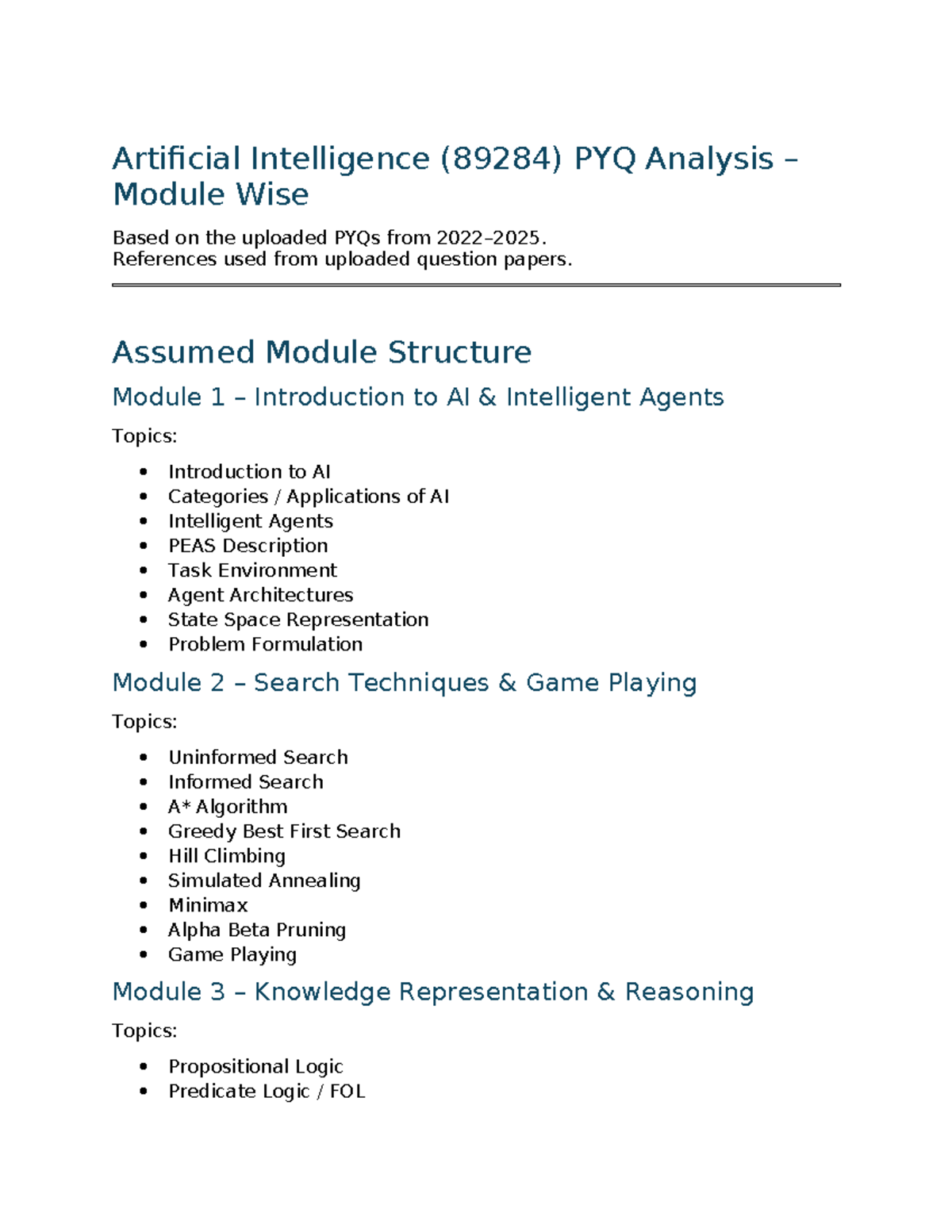 Artificial Intelligence (89284) PYQ Analysis – Module Wise

Based on the uploaded PYQs from 2022–2025.
References used from uploaded question papers.

Assumed Module Structure

Module 1 – Introduction to AI & Intelligent Agents

Topics:

• Introduction to AI
• Categories / Applications of AI
• Intelligent Agents
• PEAS Description
• Task Environment
• Agent Architectures
• State Space Representation
• Problem Formulation

Module 2 – Search Techniques & Game Playing

Topics:

• Uninformed Search
• Informed Search
• A* Algorithm
• Greedy Best First Search
• Hill Climbing
• Simulated Annealing
• Minimax
• Alpha Beta Pruning
• Game Playing

Module 3 – Knowledge Representation & Reasoning

Topics:

• Propositional Logic
• Predicate Logic / FOL